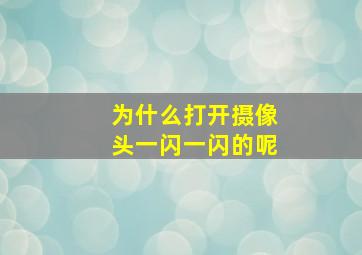 为什么打开摄像头一闪一闪的呢